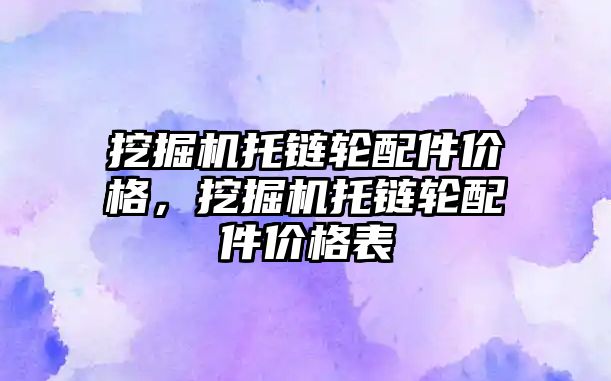 挖掘机托链轮配件价格，挖掘机托链轮配件价格表